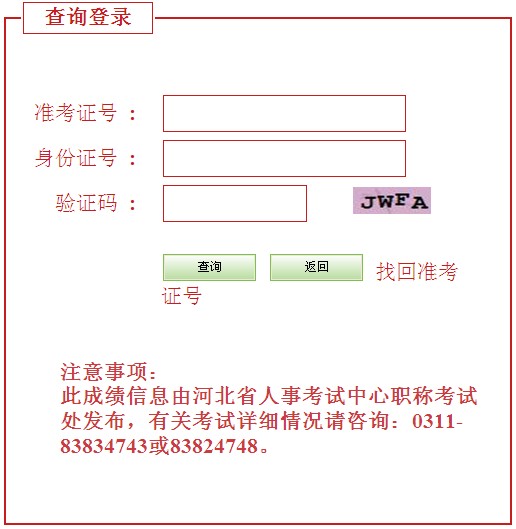 查询登录

准考证号 ：

身份证号 ：

验证码 ：

JWFA

查询 返回 找回准考证号

注意事项：
此成绩信息由河北省人事考试中心职称考试处发布，有关考试详细情况请咨询：0311-83834743或83824748。